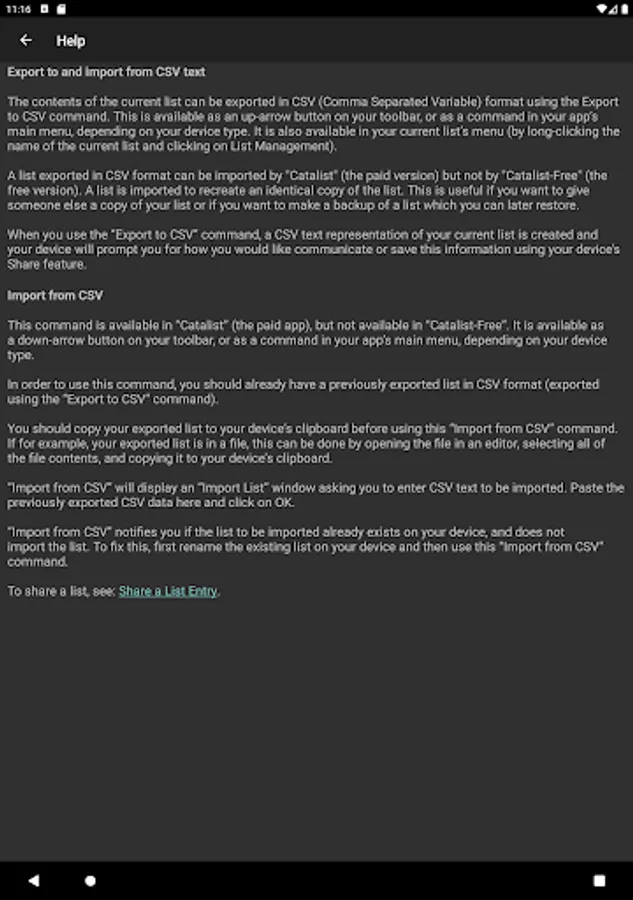 11:16

Help

Export to and import from CSV text

The contents of the current list can be exported in CSV (Comma Separated Variable) format using the Export to CSV command. This is available as an up-arrow button on your toolbar, or as a command in your app's main menu, depending on your device type. It is also available in your current list's menu (by long-clicking the name of the current list and clicking on List Management).

A list exported in CSV format can be imported by "Catalist" (the paid version) but not by "Catalist-Free" (the free version). A list is imported to recreate an identical copy of the list. This is useful if you want to give someone else a copy of your list or if you want to make a backup of a list which you can later restore.

When you use the "Export to CSV" command, a CSV text representation of your current list is created and your device will prompt you for how you would like communicate or save this information using your device's Share feature.

Import from CSV

This command is available in "Catalist" (the paid app), but not available in "Catalist-Free". It is available as a down-arrow button on your toolbar, or as a command in your app's main menu, depending on your device type.

In order to use this command, you should already have a previously exported list in CSV format (exported using the "Export to CSV" command).

You should copy your exported list to your device's clipboard before using this "Import from CSV" command. If for example, your exported list is in a file, this can be done by opening the file in an editor, selecting all of the file contents, and copying it to your device's clipboard.

"Import from CSV" will display an "Import List" window asking you to enter CSV text to be imported. Paste the previously exported CSV data here and click on OK.

"Import from CSV" notifies you if the list to be imported already exists on your device, and does not import the list. To fix this, first rename the existing list on your device and then use this "Import from CSV" command.

To share a list, see: Share a List Entry.